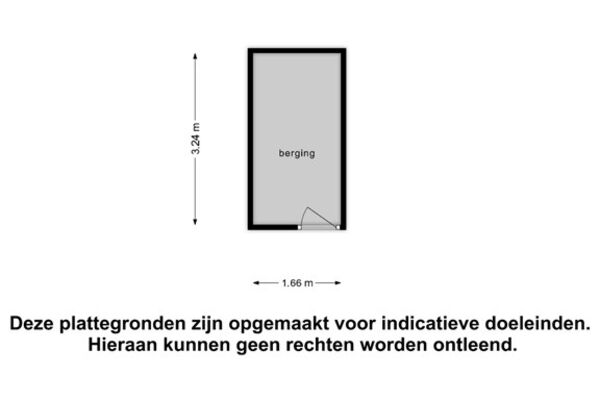 3.24 m

berging

1.66 m

Deze plattegronden zijn opgemaakt voor indicatieve doeleinden. Hieraan kunnen geen rechten worden ontleend.